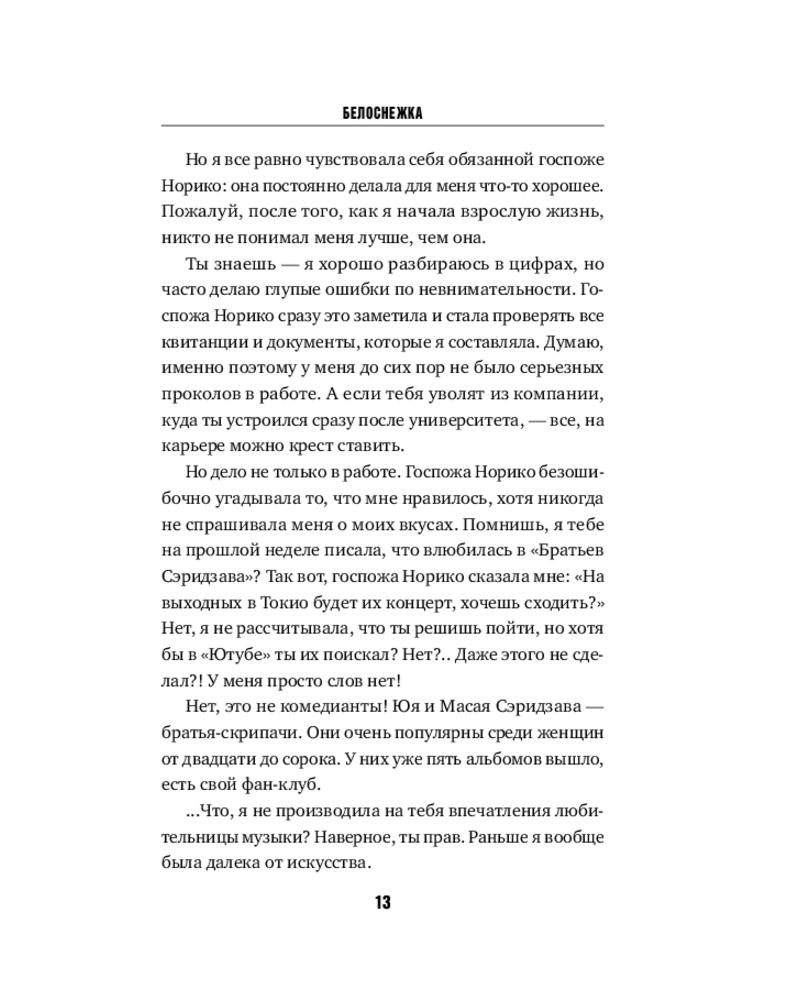 БЕЛОСНЕЖКА

Но я все равно чувствовала себя обязанной госпоже Норико: она постоянно делала для меня что-то хорошее. Пожалуй, после того, как я начала взрослую жизнь, никто не понимал меня лучше, чем она.

Ты знаешь — я хорошо разбираюсь в цифрах, но часто делаю глупые ошибки по невнимательности. Госпожа Норико сразу это заметила и стала проверять все квитанции и документы, которые я составляла. Думаю, именно поэтому у меня до сих пор не было серьезных проколов в работе. А если тебя уволят из компании, куда ты устроился сразу после университета, — все, на карьере можно крест ставить.

Но дело не только в работе. Госпожа Норико безошибочно угадывала то, что мне нравилось, хотя никогда не спрашивала меня о моих вкусах. Помнишь, я тебе на прошлой неделе писала, что влюбилась в «Братьев Сэридзава»? Так вот, госпожа Норико сказала мне: «На выходных в Токио будет их концерт, хочешь сходить?» Нет, я не рассчитывала, что ты решишь пойти, но хотя бы в «Ютубе» ты их поискал? Нет?.. Даже этого не сделал?! У меня просто слов нет!

Нет, это не комедианты! Юя и Масая Сэридзава — братья-скрипачи. Они очень популярны среди женщин от двадцати до сорока. У них уже пять альбомов вышло, есть свой фан-клуб.

...Что, я не производила на тебя впечатления любительницы музыки? Наверное, ты прав. Раньше я вообще была далека от искусства.

13